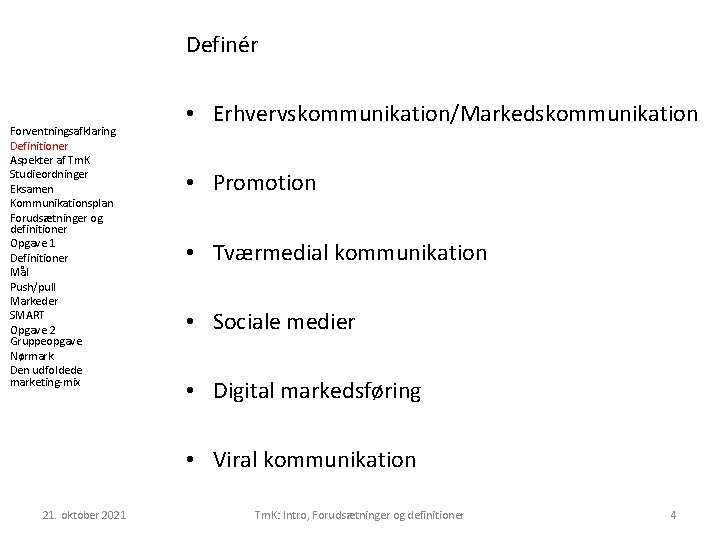 Definér

Forventningsafklaring
Definitioner
Aspekter af TmK
Studieordninger
Eksamen
Kommunikationsplan
Forudsætninger og definitioner
Opgave 1
Definitioner
Mål
Push/pull
Markeder
SMART
Opgave 2
Gruppeopgave
Nørmark
Den udfoldede marketing-mix

• Erhvervskommunikation/Markedskommunikation

• Promotion

• Tværmedial kommunikation

• Sociale medier

• Digital markedsføring

• Viral kommunikation

21. oktober 2021

TmK: Intro, Forudsætninger og definitioner

4